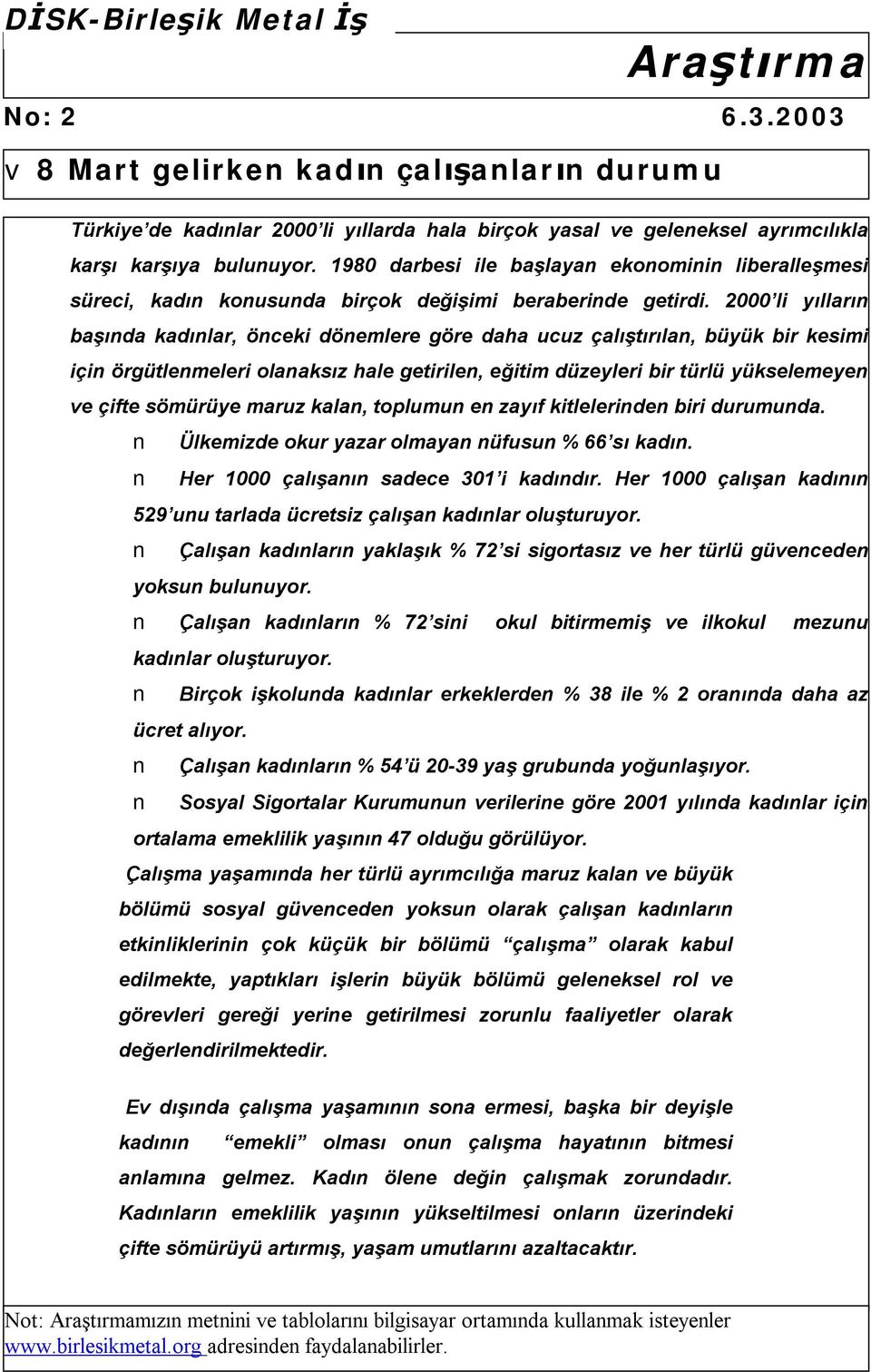 DİSK-Birleşik Metal İş

Araştırma

No: 2 6.3.2003

v 8 Mart gelirken kadın çalışanların durumu

Türkiye'de kadınlar 2000'li yıllarda hala birçok yasal ve geleneksel ayrımcılıkla karşı karşıya bulunuyor. 1980 darbesi ile başlayan ekonominin liberalleşmesi süreci, kadın konusunda birçok değişimi beraberinde getirdi. 2000'li yılların başında kadınlar, önceki dönemlere göre daha ucuz çalıştırılan, büyük bir kesimi için örgütlenmeleri olanaksız hale getirilen, eğitim düzeyleri bir türlü yükselemeyen ve çifte sömürüye maruz kalan, toplumun en zayıf kitlelerinden biri durumunda.

n Ülkemizde okur yazar olmayan nüfusun % 66'sı kadın.

n Her 1000 çalışanın sadece 301'i kadındır. Her 1000 çalışan kadının 529'unu tarlada ücretsiz çalışan kadınlar oluşturuyor.

n Çalışan kadınların yaklaşık % 72'si sigortasız ve her türlü güvenceden yoksun bulunuyor.

n Çalışan kadınların % 72'sini okul bitirmemiş ve ilkokul mezunu kadınlar oluşturuyor.

n Birçok işkolunda kadınlar erkeklerden % 38 ile % 2 oranında daha az ücret alıyor.

n Çalışan kadınların % 54'ü 20-39 yaş grubunda yoğunlaşıyor.

n Sosyal Sigortalar Kurumunun verilerine göre 2001 yılında kadınlar için ortalama emeklilik yaşının 47 olduğu görülüyor.

Çalışma yaşamında her türlü ayrımcılığa maruz kalan ve büyük bölümü sosyal güvenceden yoksun olarak çalışan kadınların etkinliklerinin çok küçük bir bölümü "çalışma" olarak kabul edilmekte, yaptıkları işlerin büyük bölümü geleneksel rol ve görevleri gereği yerine getirilmesi zorunlu faaliyetler olarak değerlendirilmektedir.

Ev dışında çalışma yaşamının sona ermesi, başka bir deyişle kadının "emekli" olması onun çalışma hayatının bitmesi anlamına gelmez. Kadın ölene değin çalışmak zorundadır. Kadınların emeklilik yaşının yükseltilmesi onların üzerindeki çifte sömürüyü artırmış, yaşam umutlarını azaltacaktır.

Not: Araştırmamızın metnini ve tablolarını bilgisayar ortamında kullanmak isteyenler www.birlesikmetal.org adresinden faydalanabilirler.